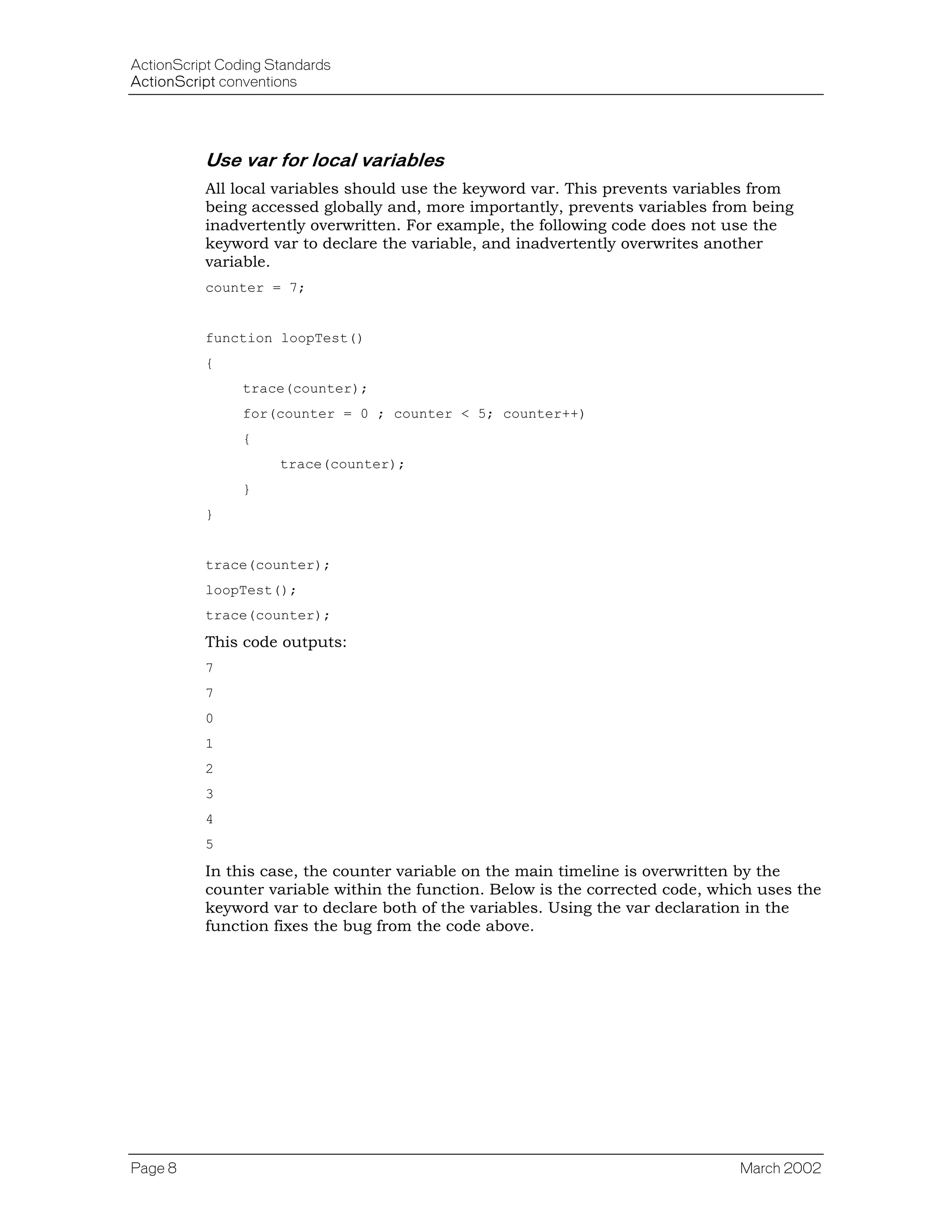 ActionScript Coding Standards
ActionScript conventions

Use var for local variables

All local variables should use the keyword var. This prevents variables from being accessed globally and, more importantly, prevents variables from being inadvertently overwritten. For example, the following code does not use the keyword var to declare the variable, and inadvertently overwrites another variable.

counter = 7;

function loopTest()
{
    trace(counter);
    for(counter = 0 ; counter < 5; counter++)
    {
        trace(counter);
    }
}

trace(counter);
loopTest();
trace(counter);

This code outputs:

7
7
0
1
2
3
4
5

In this case, the counter variable on the main timeline is overwritten by the counter variable within the function. Below is the corrected code, which uses the keyword var to declare both of the variables. Using the var declaration in the function fixes the bug from the code above.

Page 8
March 2002